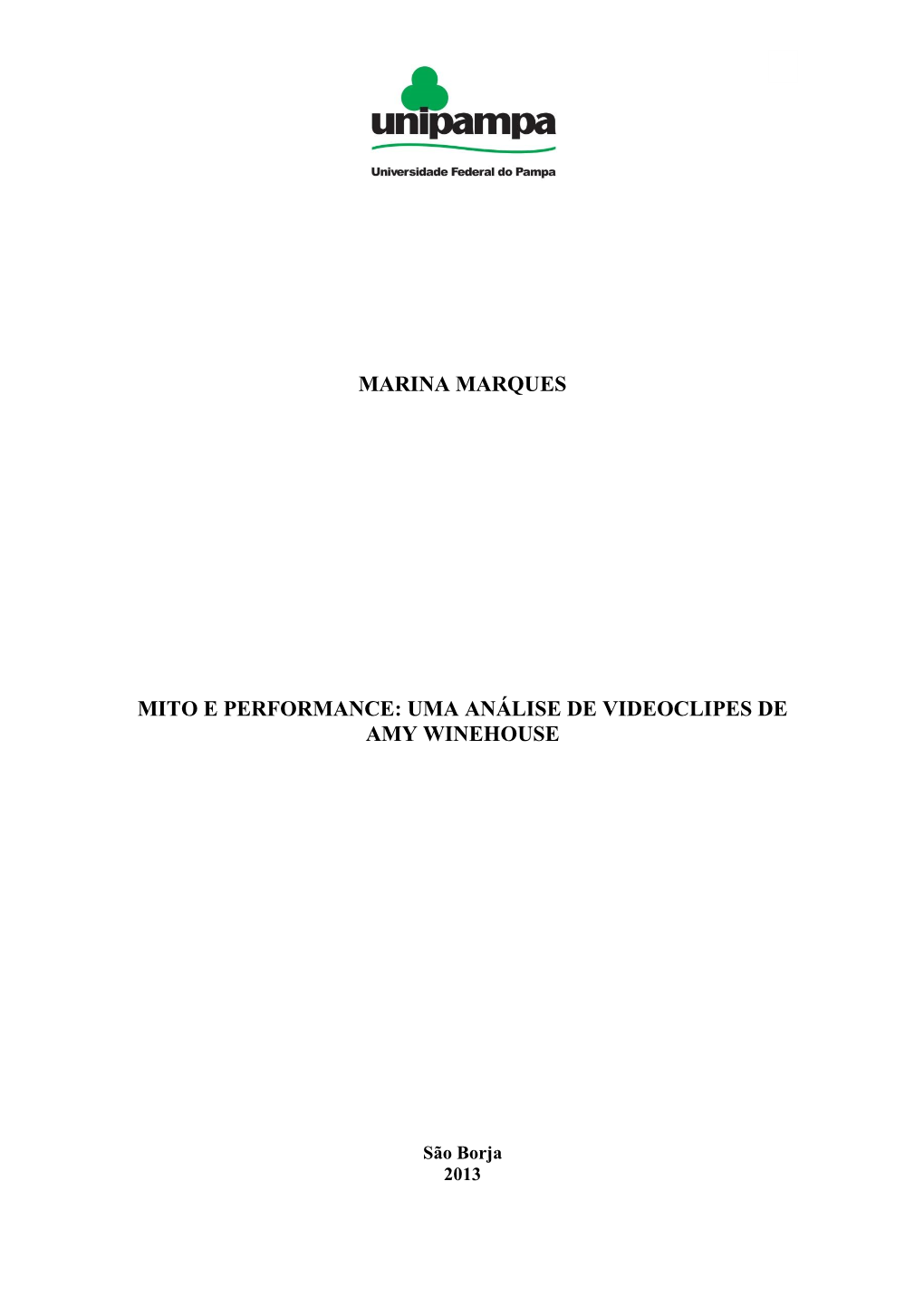 unipampa
Universidade Federal do Pampa

MARINA MARQUES

MITO E PERFORMANCE: UMA ANÁLISE DE VIDEOCLIPES DE AMY WINEHOUSE

São Borja
2013